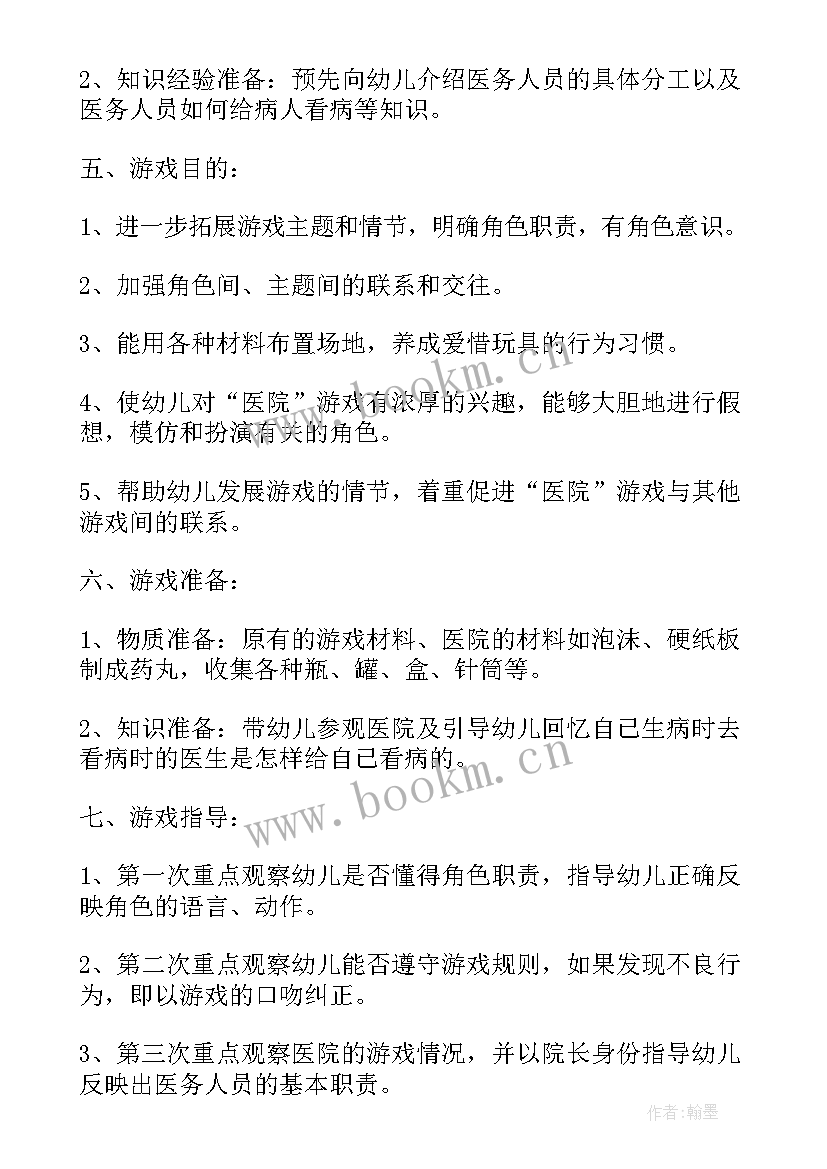 2、知识经验准备：预先向幼儿介绍医务人员的具体分工以及医务人员如何给病人看病等知识。

五、游戏目的：

1、进一步拓展游戏主题和情节，明确角色职责，有角色意识。

2、加强角色间、主题间的联系和交往。

3、能用各种材料布置场地，养成爱惜玩具的行为习惯。

4、使幼儿对“医院”游戏有浓厚的兴趣，能够大胆地进行假想，模仿和扮演有关的角色。

5、帮助幼儿发展游戏的情节，着重促进“医院”游戏与其他游戏间的联系。

六、游戏准备：

1、物质准备：原有的游戏材料、医院的材料如泡沫、硬纸板制成药丸，收集各种瓶、罐、盒、针筒等。

2、知识准备：带幼儿参观医院及引导幼儿回忆自己生病时去看病时的医生是怎样给自己看病的。

七、游戏指导：

1、第一次重点观察幼儿是否懂得角色职责，指导幼儿正确反映角色的语言、动作。

2、第二次重点观察幼儿能否遵守游戏规则，如果发现不良行为，即以游戏的口吻纠正。

3、第三次重点观察医院的游戏情况，并以院长身份指导幼儿反映出医务人员的基本职责。

www.bookm.cn

www.bookm.cn

作者:翰墨